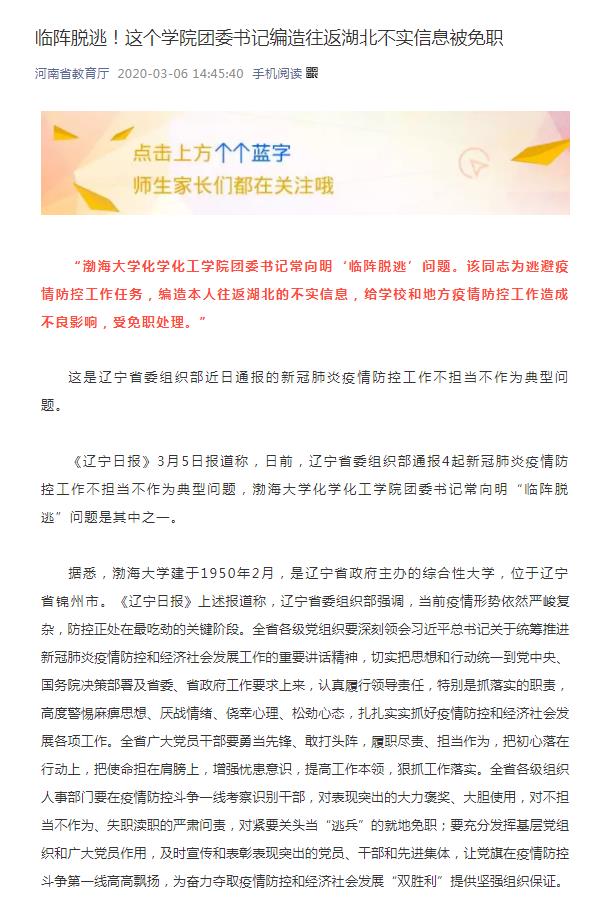 临阵脱逃！这个学院团委书记编造往返湖北不实信息被免职

河南省教育厅 2020-03-06 14:45:40 手机阅读

点击上方个个蓝字
师生家长们都在关注哦

“渤海大学化学化工学院团委书记常向明‘临阵脱逃’问题。该同志为逃避疫情防控工作任务，编造本人往返湖北的不实信息，给学校和地方疫情防控工作造成不良影响，受免职处理。”

这是辽宁省委组织部近日通报的新冠肺炎疫情防控工作不担当不作为典型问题。

《辽宁日报》3月5日报道称，日前，辽宁省委组织部通报4起新冠肺炎疫情防控工作不担当不作为典型问题，渤海大学化学化工学院团委书记常向明“临阵脱逃”问题是其中之一。

据悉，渤海大学建于1950年2月，是辽宁省政府主办的综合性大学，位于辽宁省锦州市。《辽宁日报》上述报道称，辽宁省委组织部强调，当前疫情形势依然严峻复杂，防控正处在最吃劲的关键阶段。全省各级党组织要深刻领会习近平总书记关于统筹推进新冠肺炎疫情防控和经济社会发展工作的重要讲话精神，切实把思想和行动统一到党中央、国务院决策部署及省委、省政府工作要求上来，认真履行领导责任，特别是抓落实的职责，高度警惕麻痹思想、厌战情绪、侥幸心理、松劲心态，扎扎实实抓好疫情防控和经济社会发展各项工作。全省广大党员干部要勇当先锋、敢打头阵，履职尽责、担当作为，把初心落在行动上，把使命担在肩膀上，增强忧患意识，提高工作本领，狠抓工作落实。全省各级组织人事部门要在疫情防控斗争一线考察识别干部，对表现突出的大力褒奖、大胆使用，对不担当不作为、失职渎职的严肃问责，对紧要关头当“逃兵”的就地免职；要充分发挥基层党组织和广大党员作用，及时宣传和表彰表现突出的党员、干部和先进集体，让党旗在疫情防控斗争第一线高高飘扬，为奋力夺取疫情防控和经济社会发展“双胜利”提供坚强组织保证。